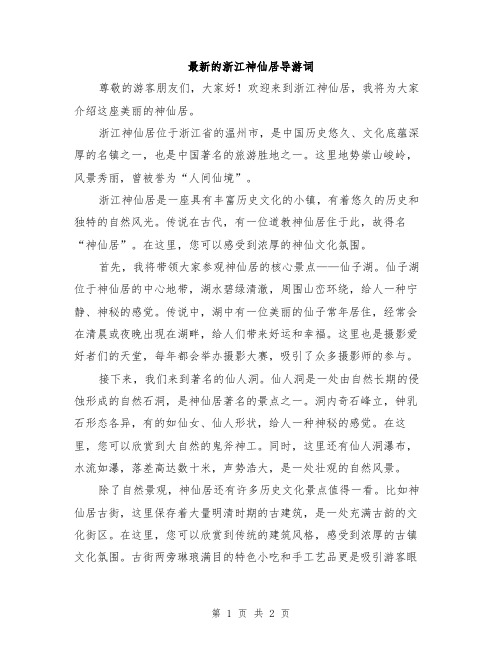 最新的浙江神仙居导游词

尊敬的游客朋友们，大家好！欢迎来到浙江神仙居，我将为大家介绍这座美丽的神仙居。

浙江神仙居位于浙江省的温州市，是中国历史悠久、文化底蕴深厚的名镇之一，也是中国著名的旅游胜地之一。这里地势崇山峻岭，风景秀丽，曾被誉为“人间仙境”。

浙江神仙居是一座具有丰富历史文化的小镇，有着悠久的历史和独特的自然风光。传说在古代，有一位道教神仙居住于此，故得名“神仙居”。在这里，您可以感受到浓厚的神仙文化氛围。

首先，我将带领大家参观神仙居的核心景点——仙子湖。仙子湖位于神仙居的中心地带，湖水碧绿清澈，周围山峦环绕，给人一种宁静、神秘的感觉。传说中，湖中有一位美丽的仙子常年居住，经常会在清晨或夜晚出现在湖畔，给人们带来好运和幸福。这里也是摄影爱好者们的天堂，每年都会举办摄影大赛，吸引了众多摄影师的参与。

接下来，我们来到著名的仙人洞。仙人洞是一处由自然长期的侵蚀形成的自然石洞，是神仙居著名的景点之一。洞内奇石峰立，钟乳石形态各异，有的如仙女、仙人形状，给人一种神秘的感觉。在这里，您可以欣赏到大自然的鬼斧神工。同时，这里还有仙人洞瀑布，水流如瀑，落差高达数十米，声势浩大，是一处壮观的自然风景。

除了自然景观，神仙居还有许多历史文化景点值得一看。比如神仙居古街，这里保存着大量明清时期的古建筑，是一处充满古韵的文化街区。在这里，您可以欣赏到传统的建筑风格，感受到浓厚的古镇文化氛围。古街两旁琳琅满目的特色小吃和手工艺品更是吸引游客眼

第 1 页 共 2 页